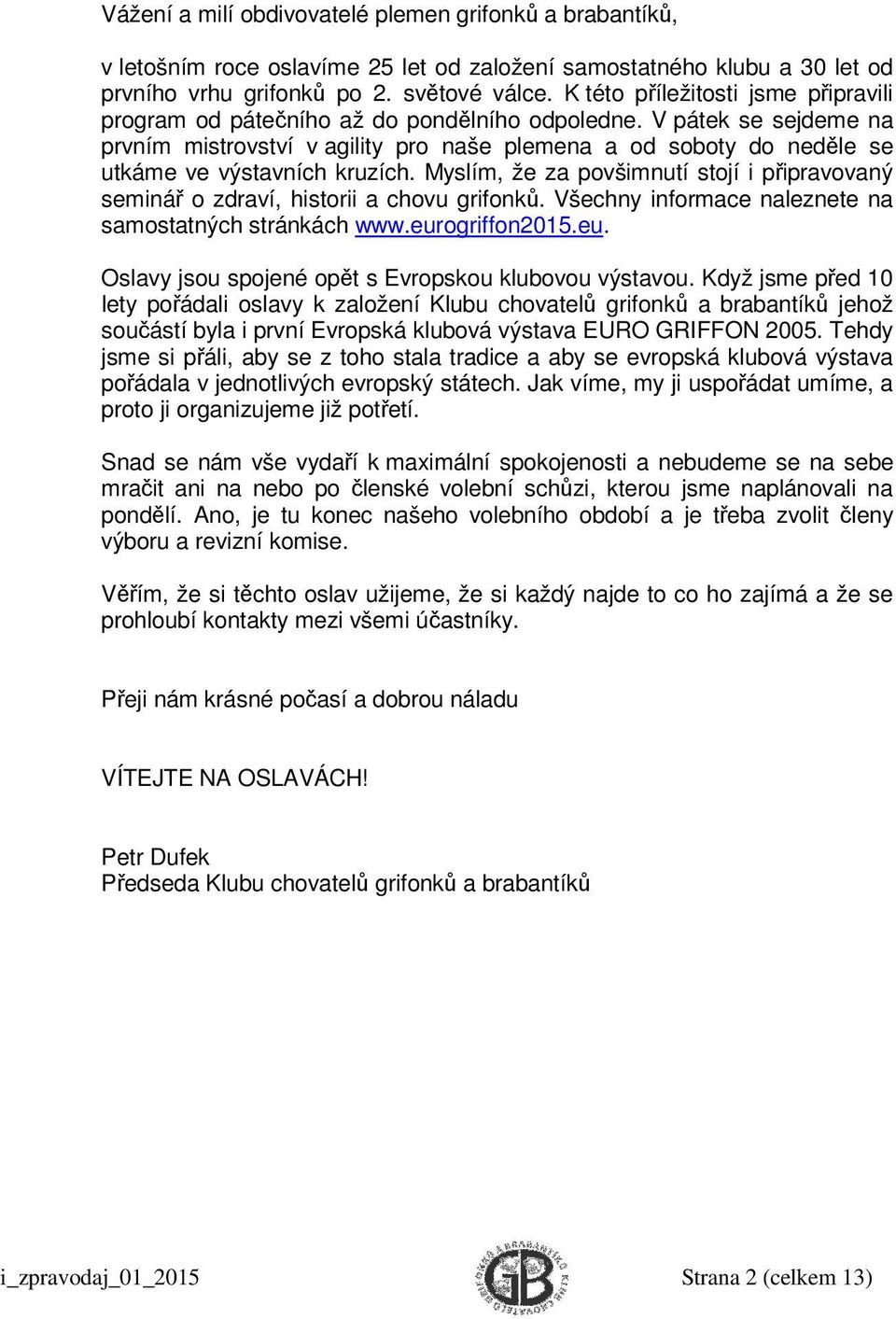 Vážení a milí obdivovatelé plemen grifonků a brabantíků,

v letošním roce oslavíme 25 let od založení samostatného klubu a 30 let od prvního vrhu grifonků po 2. světové válce. K této příležitosti jsme připravili program od pátečního až do pondělního odpoledne. V pátek se sejdeme na prvním mistrovství v agility pro naše plemena a od soboty do neděle se utkáme ve výstavních kruzích. Myslím, že za povšimnutí stojí i připravovaný seminář o zdraví, historii a chovu grifonků. Všechny informace naleznete na samostatných stránkách www.eurogriffon2015.eu.

Oslavy jsou spojené opět s Evropskou klubovou výstavou. Když jsme před 10 lety pořádali oslavy k založení Klubu chovatelů grifonků a brabantíků jehož součástí byla i první Evropská klubová výstava EURO GRIFFON 2005. Tehdy jsme si přáli, aby se z toho stala tradice a aby se evropská klubová výstava pořádala v jednotlivých evropský státech. Jak víme, my ji uspořádat umíme, a proto ji organizujeme již potřetí.

Snad se nám vše vydaří k maximální spokojenosti a nebudeme se na sebe mračit ani na nebo po členské volební schůzi, kterou jsme naplánovali na pondělí. Ano, je tu konec našeho volebního období a je třeba zvolit členy výboru a revizní komise.

Věřím, že si těchto oslav užijeme, že si každý najde to co ho zajímá a že se prohloubí kontakty mezi všemi účastníky.

Přeji nám krásné počasí a dobrou náladu

VÍTEJTE NA OSLAVÁCH!

Petr Dufek
Předseda Klubu chovatelů grifonků a brabantíků

i_zpravodaj_01_2015 GB Strana 2 (celkem 13)